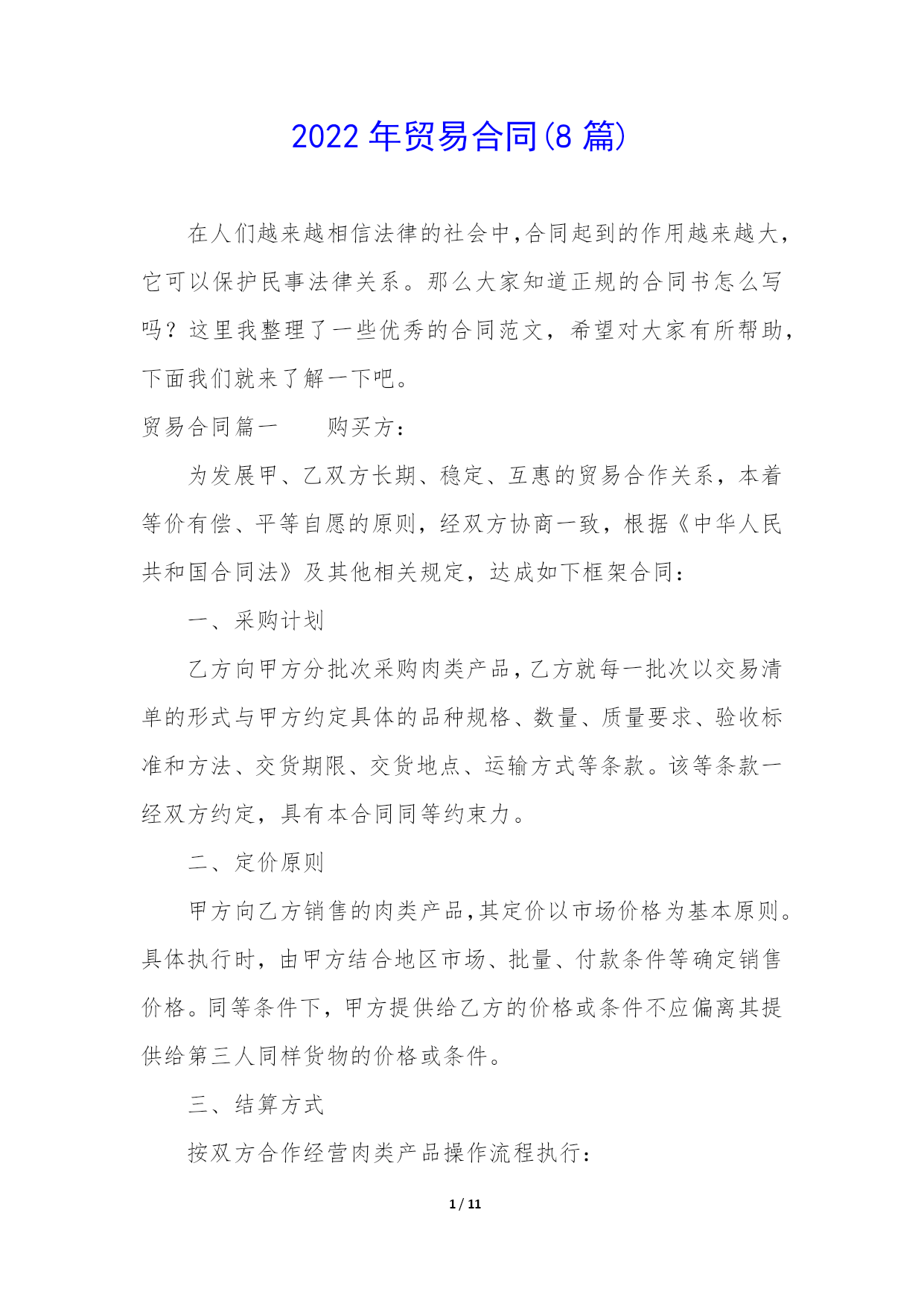 2022 年贸易合同(8 篇)

在人们越来越相信法律的社会中,合同起到的作用越来越大,它可以保护民事法律关系。那么大家知道正规的合同书怎么写吗？这里我整理了一些优秀的合同范文，希望对大家有所帮助,下面我们就来了解一下吧。

贸易合同篇一　　购买方：

为发展甲、乙双方长期、稳定、互惠的贸易合作关系，本着等价有偿、平等自愿的原则，经双方协商一致，根据《中华人民共和国合同法》及其他相关规定，达成如下框架合同：

一、采购计划

乙方向甲方分批次采购肉类产品,乙方就每一批次以交易清单的形式与甲方约定具体的品种规格、数量、质量要求、验收标准和方法、交货期限、交货地点、运输方式等条款。该等条款一经双方约定，具有本合同同等约束力。

二、定价原则

甲方向乙方销售的肉类产品,其定价以市场价格为基本原则。具体执行时，由甲方结合地区市场、批量、付款条件等确定销售价格。同等条件下，甲方提供给乙方的价格或条件不应偏离其提供给第三人同样货物的价格或条件。

三、结算方式

按双方合作经营肉类产品操作流程执行：

1 / 11